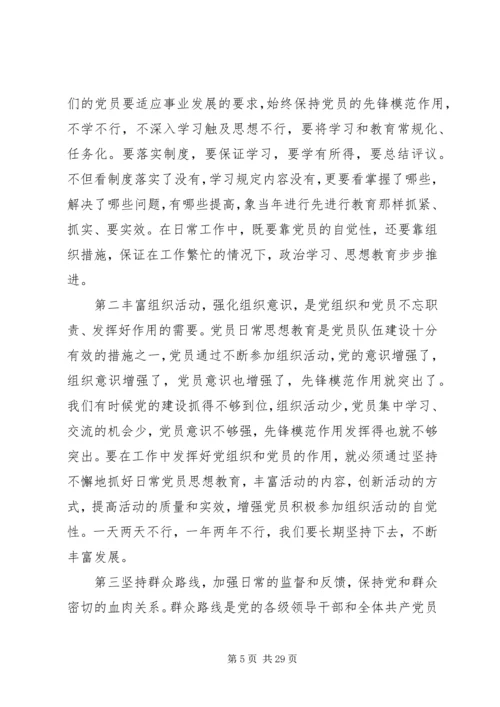 们的党员要适应事业发展的要求，始终保持党员的先锋模范作用，不学不行，不深入学习触及思想不行，要将学习和教育常规化、任务化。要落实制度，要保证学习，要学有所得，要总结评议。不但看制度落实了没有，学习规定内容没有，更要看掌握了哪些，解决了哪些问题，有哪些提高，象当年进行先进行教育那样抓紧、抓实、要实效。在日常工作中，既要靠党员的自觉性，还要靠组织措施，保证在工作繁忙的情况下，政治学习、思想教育步步推进。

第二丰富组织活动，强化组织意识，是党组织和党员不忘职责、发挥好作用的需要。党员日常思想教育是党员队伍建设十分有效的措施之一，党员通过不断参加组织活动，党的意识增强了，组织意识增强了，党员意识也增强了，先锋模范作用就突出了。我们有时候党的建设抓得不够到位，组织活动少，党员集中学习、交流的机会少，党员意识不够强，先锋模范作用发挥得也就不够突出。要在工作中发挥好党组织和党员的作用，就必须通过坚持不懈地抓好日常党员思想教育，丰富活动的内容，创新活动的方式，提高活动的质量和实效，增强党员积极参加组织活动的自觉性。一天两天不行，一年两年不行，我们要长期坚持下去，不断丰富发展。

第三坚持群众路线，加强日常的监督和反馈，保持党和群众密切的血肉关系。群众路线是党的各级领导干部和全体共产党员

第 5 页 共 29 页